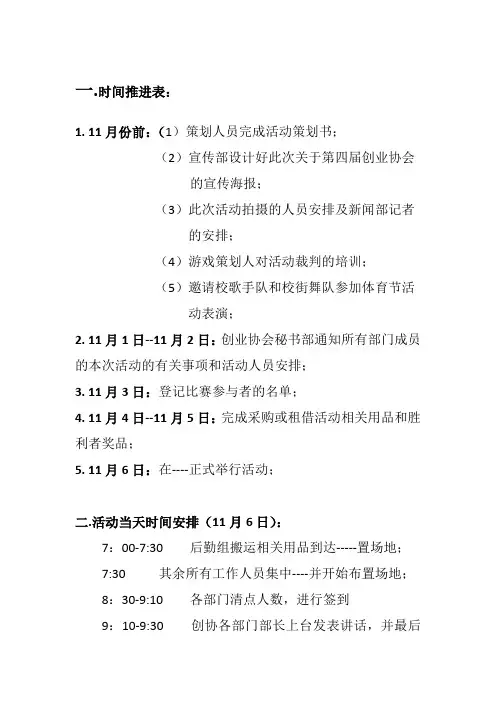 一.时间推进表：

1. 11 月份前：（1）策划人员完成活动策划书；

（2）宣传部设计好此次关于第四届创业协会的宣传海报；

（3）此次活动拍摄的人员安排及新闻部记者的安排；

（4）游戏策划人对活动裁判的培训；

（5）邀请校歌手队和校街舞队参加体育节活动表演；

2. 11 月 1 日--11 月 2 日：创业协会秘书部通知所有部门成员的本次活动的有关事项和活动人员安排；

3. 11 月 3 日：登记比赛参与者的名单；

4. 11 月 4 日--11 月 5 日：完成采购或租借活动相关用品和胜利者奖品；

5. 11 月 6 日：在----正式举行活动；

二.活动当天时间安排（11 月 6 日）：

7：00-7:30　　后勤组搬运相关用品到达-----置场地；

7:30　　其余所有工作人员集中----并开始布置场地；

8：30-9:10　　各部门清点人数，进行签到

9：10-9:30　　创协各部门部长上台发表讲话，并最后